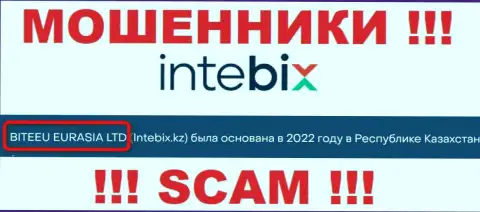 МОШЕННИКИ !!!

intebix

BITEEU EURASIA LTD (Intebix.kz) была основана в 2022 году в Республике Казахстан

!!! SCAM !!!